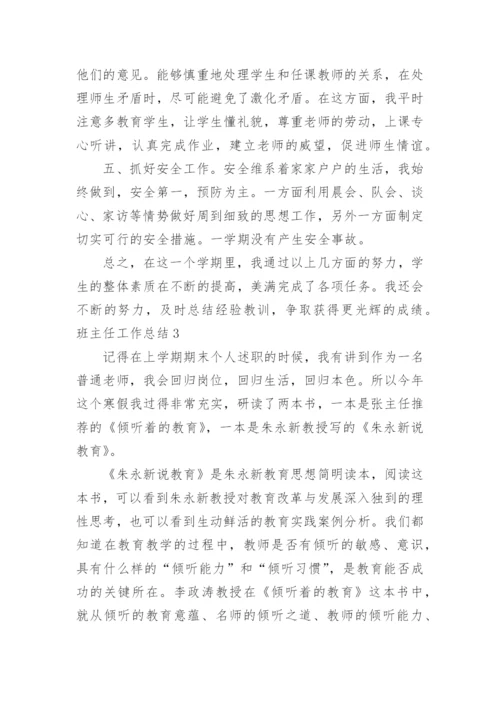 他们的意见。能够慎重地处理学生和任课教师的关系，在处理师生矛盾时，尽可能避免了激化矛盾。在这方面，我平时注意多教育学生，让学生懂礼貌，尊重老师的劳动，上课专心听讲，认真完成作业，建立老师的威望，促进师生情谊。

五、抓好安全工作。安全维系着家家户户的生活，我始终做到，安全第一，预防为主。一方面利用晨会、队会、谈心、家访等情势做好周到细致的思想工作，另外一方面制定切实可行的安全措施。一学期没有产生安全事故。

总之，在这一个学期里，我通过以上几方面的努力，学生的整体素质在不断的提高，美满完成了各项任务。我还会不断的努力，及时总结经验教训，争取获得更光辉的成绩。

班主任工作总结3

记得在上学期期末个人述职的时候，我有讲到作为一名普通老师，我会回归岗位，回归生活，回归本色。所以今年这个寒假我过得非常充实，研读了两本书，一本是张主任推荐的《倾听着的教育》，一本是朱永新教授写的《朱永新说教育》。

《朱永新说教育》是朱永新教育思想简明读本，阅读这本书，可以看到朱永新教授对教育改革与发展深入独到的理性思考，也可以看到生动鲜活的教育实践案例分析。我们都知道在教育教学的过程中，教师是否有倾听的敏感、意识，具有什么样的“倾听能力”和“倾听习惯”，是教育能否成功的关键所在。李政涛教授在《倾听着的教育》这本书中，就从倾听的教育意蕴、名师的倾听之道、教师的倾听能力、